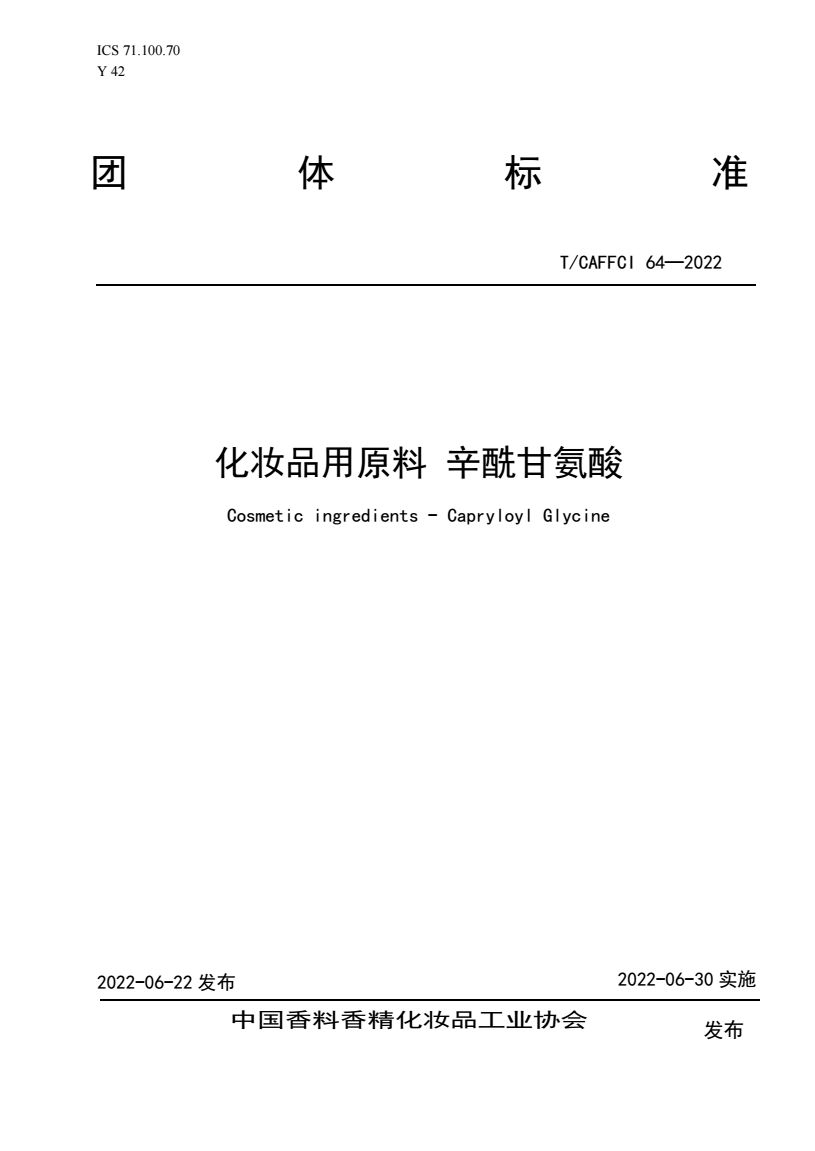 ICS 71.100.70
Y 42

团 体 标 准

T/CAFFCI 64—2022

化妆品用原料 辛酰甘氨酸

Cosmetic ingredients - Capryloyl Glycine

2022-06-22 发布

2022-06-30 实施

中国香料香精化妆品工业协会 发布